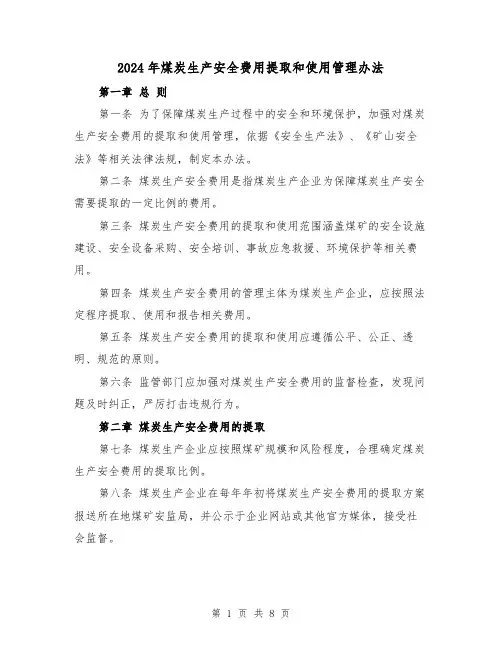 2024年煤炭生产安全费用提取和使用管理办法

第一章 总 则

第一条 为了保障煤炭生产过程中的安全和环境保护，加强对煤炭生产安全费用的提取和使用管理，依据《安全生产法》、《矿山安全法》等相关法律法规，制定本办法。

第二条 煤炭生产安全费用是指煤炭生产企业为保障煤炭生产安全需要提取的一定比例的费用。

第三条 煤炭生产安全费用的提取和使用范围涵盖煤矿的安全设施建设、安全设备采购、安全培训、事故应急救援、环境保护等相关费用。

第四条 煤炭生产安全费用的管理主体为煤炭生产企业，应按照法定程序提取、使用和报告相关费用。

第五条 煤炭生产安全费用的提取和使用应遵循公平、公正、透明、规范的原则。

第六条 监管部门应加强对煤炭生产安全费用的监督检查，发现问题及时纠正，严厉打击违规行为。

第二章 煤炭生产安全费用的提取

第七条 煤炭生产企业应按照煤矿规模和风险程度，合理确定煤炭生产安全费用的提取比例。

第八条 煤炭生产企业在每年年初将煤炭生产安全费用的提取方案报送所在地煤矿安监局，并公示于企业网站或其他官方媒体，接受社会监督。

第 1 页 共 8 页